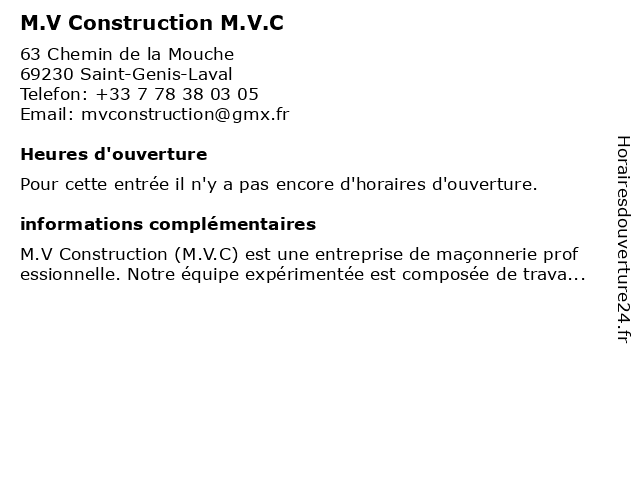 M.V Construction M.V.C

63 Chemin de la Mouche
69230 Saint-Genis-Laval
Telefon: +33 7 78 38 03 05
Email: mvconstruction@gmx.fr

Heures d'ouverture

Pour cette entrée il n'y a pas encore d'horaires d'ouverture.

informations complémentaires

M.V Construction (M.V.C) est une entreprise de maçonnerie professionnelle. Notre équipe expérimentée est composée de trava...

Horairesdouverture24.fr